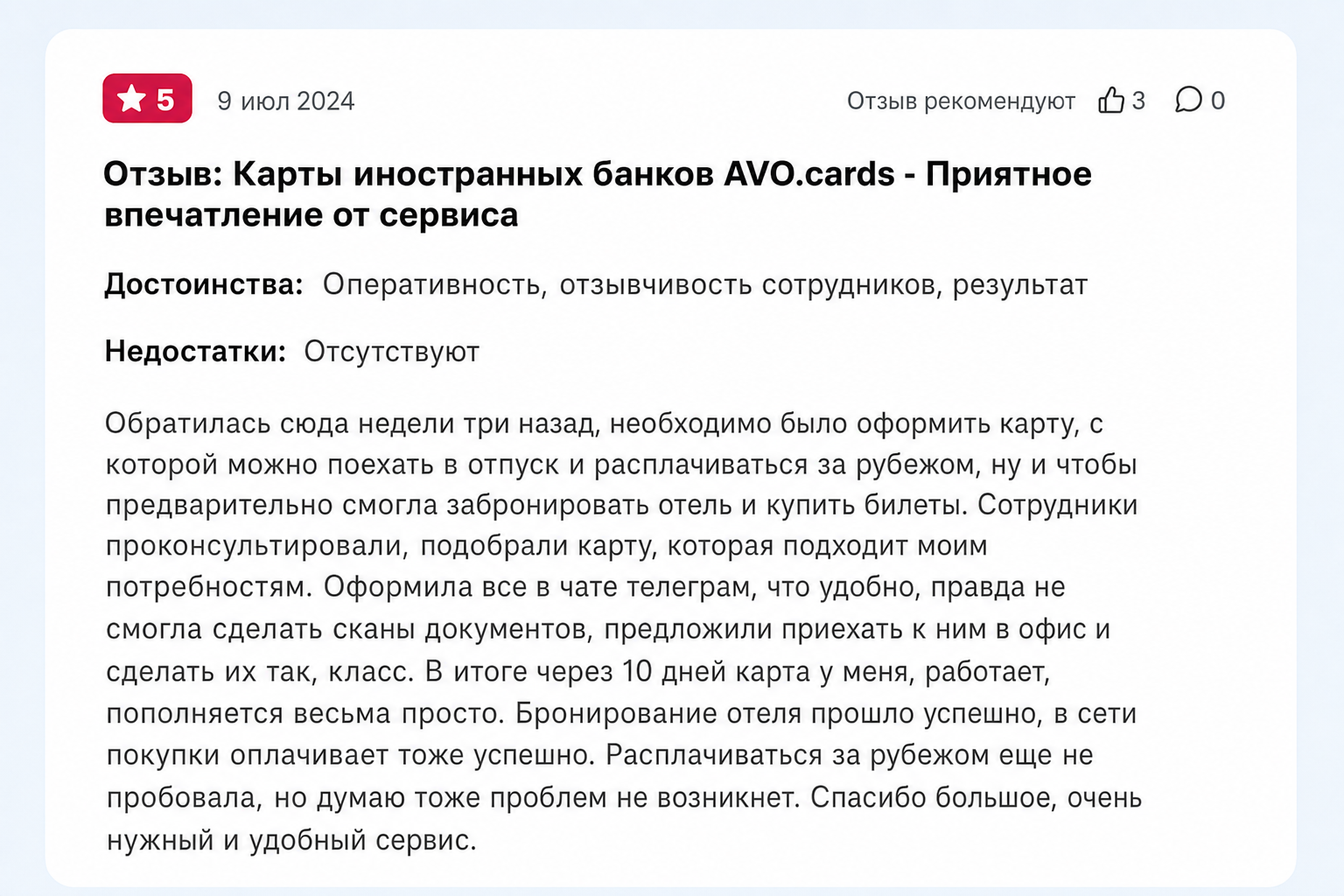 5 9 июл 2024 Отзыв рекомендуют 3 0

Отзыв: Карты иностранных банков AVO.cards - Приятное впечатление от сервиса

Достоинства: Оперативность, отзывчивость сотрудников, результат

Недостатки: Отсутствуют

Обратилась сюда недели три назад, необходимо было оформить карту, с которой можно поехать в отпуск и расплачиваться за рубежом, ну и чтобы предварительно смогла забронировать отель и купить билеты. Сотрудники проконсультировали, подобрали карту, которая подходит моим потребностям. Оформила все в чате телеграм, что удобно, правда не смогла сделать сканы документов, предложили приехать к ним в офис и сделать их так, класс. В итоге через 10 дней карта у меня, работает, пополняется весьма просто. Бронирование отеля прошло успешно, в сети покупки оплачивает тоже успешно. Расплачиваться за рубежом еще не пробовала, но думаю тоже проблем не возникнет. Спасибо большое, очень нужный и удобный сервис.